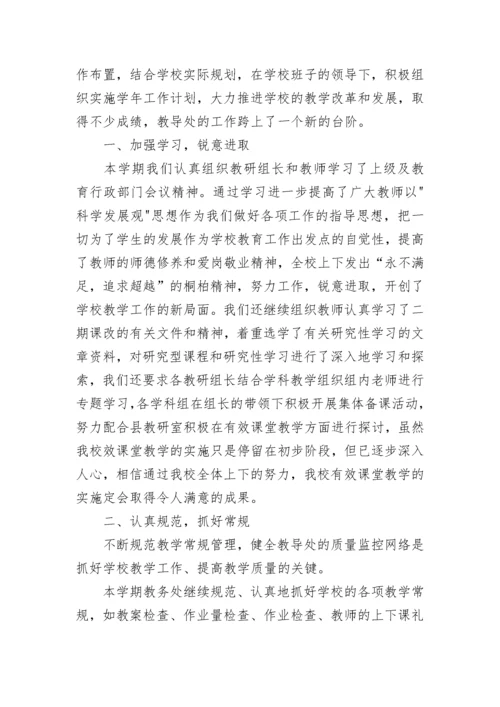 作布置，结合学校实际规划，在学校班子的领导下，积极组织实施学年工作计划，大力推进学校的教学改革和发展，取得不少成绩，教导处的工作跨上了一个新的台阶。

一、加强学习，锐意进取

本学期我们认真组织教研组长和教师学习了上级及教育行政部门会议精神。通过学习进一步提高了广大教师以"科学发展观"思想作为我们做好各项工作的指导思想，把一切为了学生的发展作为学校教育工作出发点的自觉性，提高了教师的师德修养和爱岗敬业精神，全校上下发出“永不满足，追求超越”的桐柏精神，努力工作，锐意进取，开创了学校教学工作的新局面。我们还继续组织教师认真学习了二期课改的有关文件和精神，着重选学了有关研究性学习的文章资料，对研究型课程和研究性学习进行了深入地学习和探索，我们还要求各教研组长结合学科教学组织组内老师进行专题学习，各学科组在组长的带领下积极开展集体备课活动，努力配合县教研室积极在有效课堂教学方面进行探讨，虽然我校效课堂教学的实施只是停留在初步阶段，但已逐步深入人心，相信通过我校全体上下的努力，我校有效课堂教学的实施定会取得令人满意的成果。

二、认真规范，抓好常规

不断规范教学常规管理，健全教导处的质量监控网络是抓好学校教学工作、提高教学质量的关键。

本学期教务处继续规范、认真地抓好学校的各项教学常规，如教案检查、作业量检查、作业检查、教师的上下课礼